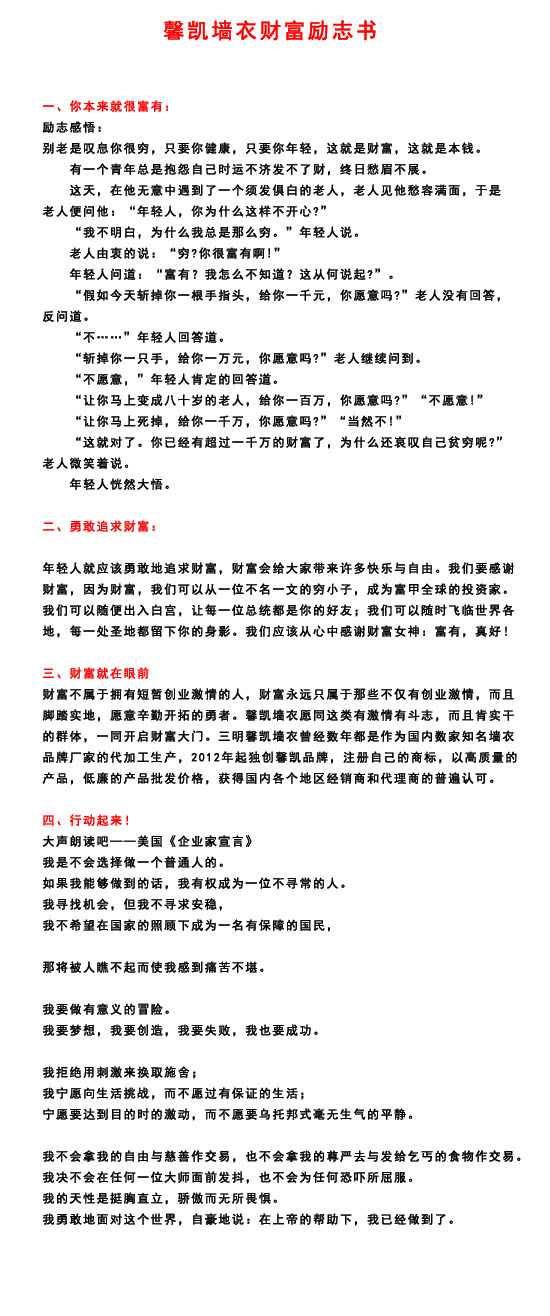 馨凯墙衣财富励志书

一、你本来就很富有：

励志感悟：

别老是叹息你很穷，只要你健康，只要你年轻，这就是财富，这就是本钱。

有一个青年总是抱怨自己时运不济发不了财，终日愁眉不展。

这天，在他无意中遇到了一个须发俱白的老人，老人见他愁容满面，于是老人便问他：“年轻人，你为什么这样不开心?”

“我不明白，为什么我总是那么穷。”年轻人说。

老人由衷的说：“穷?你很富有啊！”

年轻人问道：“富有？我怎么不知道？这从何说起?”。

“假如今天斩掉你一根手指头，给你一千元，你愿意吗?”老人没有回答，反问道。

“不……”年轻人回答道。

“斩掉你一只手，给你一万元，你愿意吗?”老人继续问到。

“不愿意，”年轻人肯定的回答道。

“让你马上变成八十岁的老人，给你一百万，你愿意吗?”“不愿意!”

“让你马上死掉，给你一千万，你愿意吗?”“当然不!”

“这就对了。你已经有超过一千万的财富了，为什么还哀叹自己贫穷呢?”老人微笑着说。

年轻人恍然大悟。

二、勇敢追求财富：

年轻人就应该勇敢地追求财富，财富会给大家带来许多快乐与自由。我们要感谢财富，因为财富，我们可以从一位不名一文的穷小子，成为富甲全球的投资家。我们可以随便出入白宫，让每一位总统都是你的好友；我们可以随时飞临世界各地，每一处圣地都留下你的身影。我们应该从心中感谢财富女神：富有，真好！

三、财富就在眼前

财富不属于拥有短暂创业激情的人，财富永远只属于那些不仅有创业激情，而且脚踏实地，愿意辛勤开拓的勇者。馨凯墙衣愿同这类有激情有斗志，而且肯实干的群体，一同开启财富大门。三明馨凯墙衣曾经数年都是作为国内数家知名墙衣品牌厂家的代加工生产，2012年起独创馨凯品牌，注册自己的商标，以高质量的产品，低廉的产品批发价格，获得国内各个地区经销商和代理商的普遍认可。

四、行动起来！

大声朗读吧——美国《企业家宣言》

我是不会选择做一个普通人的。

如果我能够做到的话，我有权成为一位不寻常的人。

我寻找机会，但我不寻求安稳，

我不希望在国家的照顾下成为一名有保障的国民，

那将被人瞧不起而使我感到痛苦不堪。

我要做有意义的冒险。

我要梦想，我要创造，我要失败，我也要成功。

我拒绝用刺激来换取施舍；

我宁愿向生活挑战，而不愿过有保证的生活；

宁愿要达到目的时的激动，而不愿要乌托邦式毫无生气的平静。

我不会拿我的自由与慈善作交易，也不会拿我的尊严去与发给乞丐的食物作交易。

我决不会在任何一位大师面前发抖，也不会为任何恐吓所屈服。

我的天性是挺胸直立，骄傲而无所畏惧。

我勇敢地面对这个世界，自豪地说：在上帝的帮助下，我已经做到了。